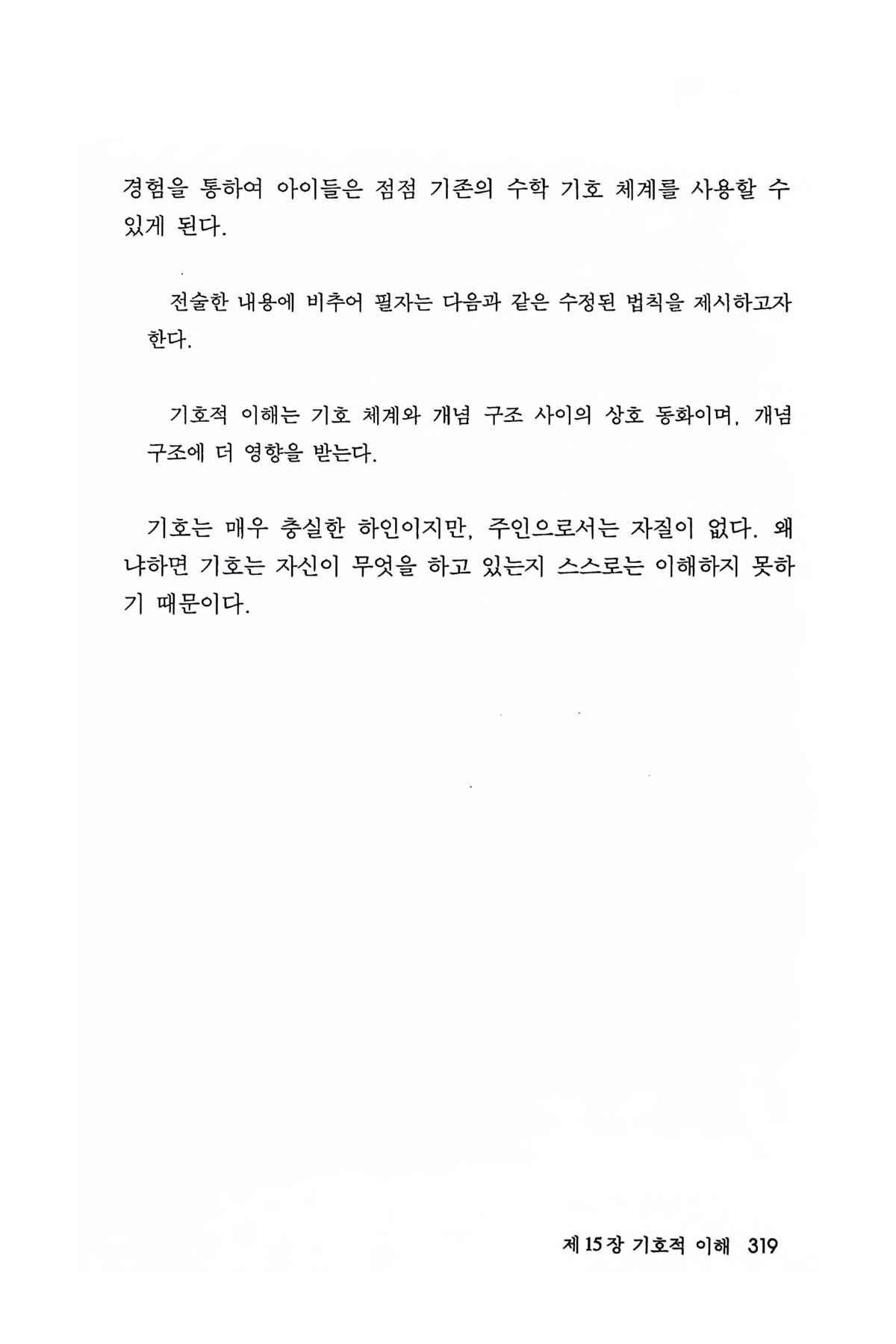 경험을 통하여 아이들은 점점 기존의 수학 기호 체계를 사용할 수 있게 된다.

전술한 내용에 비추어 필자는 다음과 같은 수정된 법칙을 제시하고자 한다.

기호적 이해는 기호 체계와 개념 구조 사이의 상호 동화이며, 개념 구조에 더 영향을 받는다.

기호는 매우 충실한 하인이지만, 주인으로서는 자질이 없다. 왜냐하면 기호는 자신이 무엇을 하고 있는지 스스로는 이해하지 못하기 때문이다.

제 15 장 기호적 이해 319